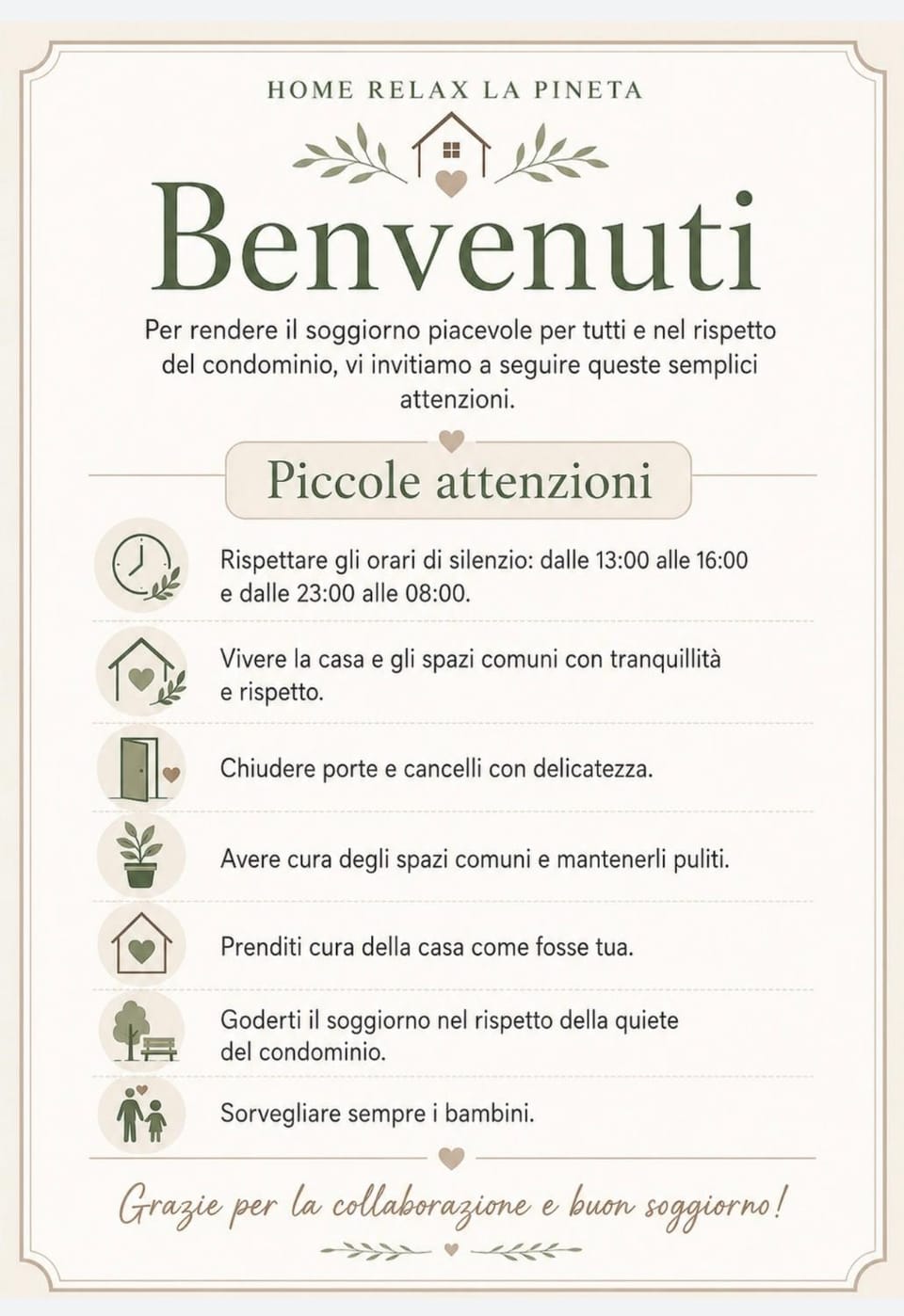 HOME RELAX LA PINETA

Benvenuti

Per rendere il soggiorno piacevole per tutti e nel rispetto del condominio, vi invitiamo a seguire queste semplici attenzioni.

Piccole attenzioni

Rispettare gli orari di silenzio: dalle 13:00 alle 16:00 e dalle 23:00 alle 08:00.

Vivere la casa e gli spazi comuni con tranquillità e rispetto.

Chiudere porte e cancelli con delicatezza.

Avere cura degli spazi comuni e mantenerli puliti.

Prenditi cura della casa come fosse tua.

Goderti il soggiorno nel rispetto della quiete del condominio.

Sorvegliare sempre i bambini.

Grazie per la collaborazione e buon soggiorno!